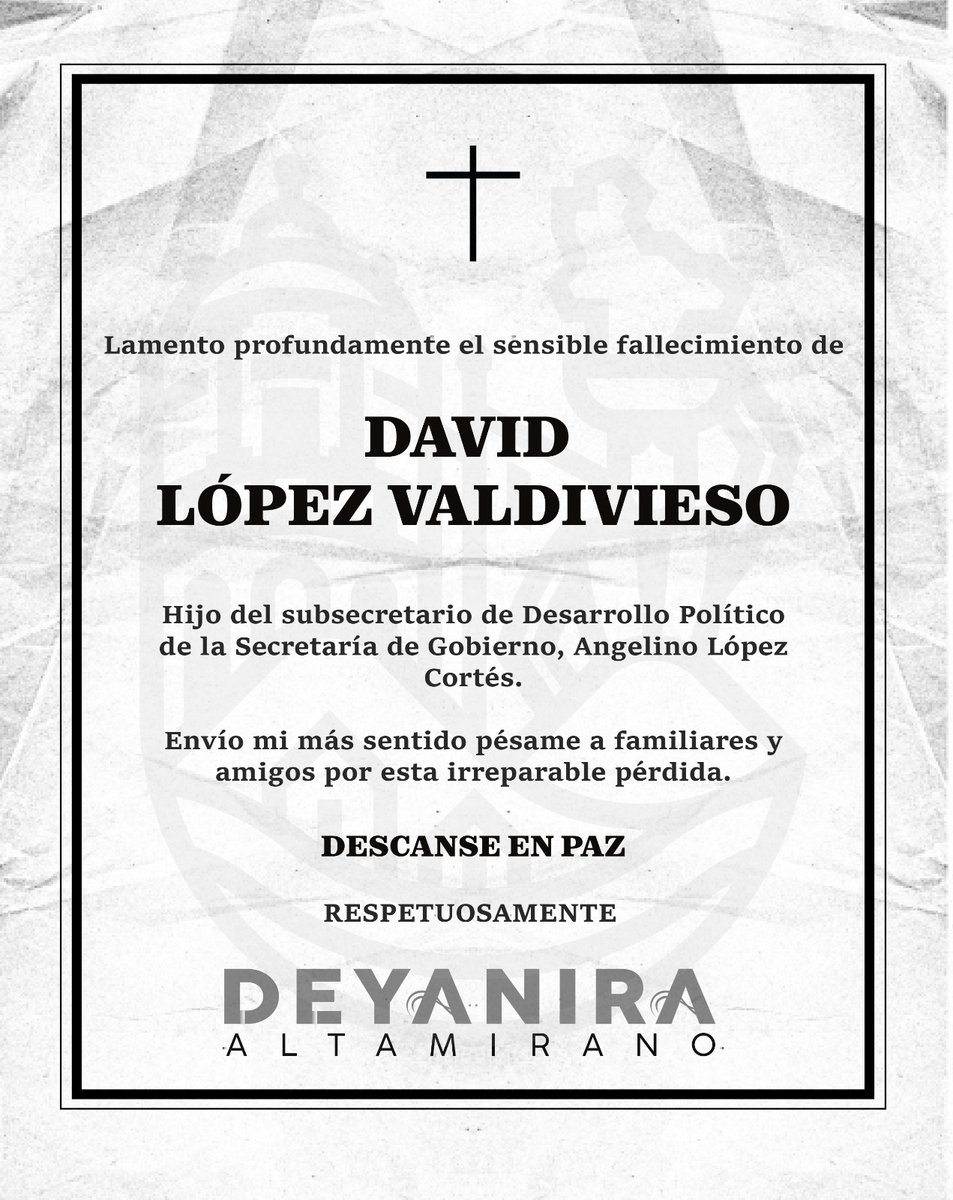 Lamento profundamente el sensible fallecimiento de

DAVID
LÓPEZ VALDIVIESO

Hijo del subsecretario de Desarrollo Político de la Secretaría de Gobierno, Angelino López Cortés.

Envío mi más sentido pésame a familiares y amigos por esta irreparable pérdida.

DESCANSE EN PAZ

RESPETUOSAMENTE

DEYANIRA
ALTAMIRANO